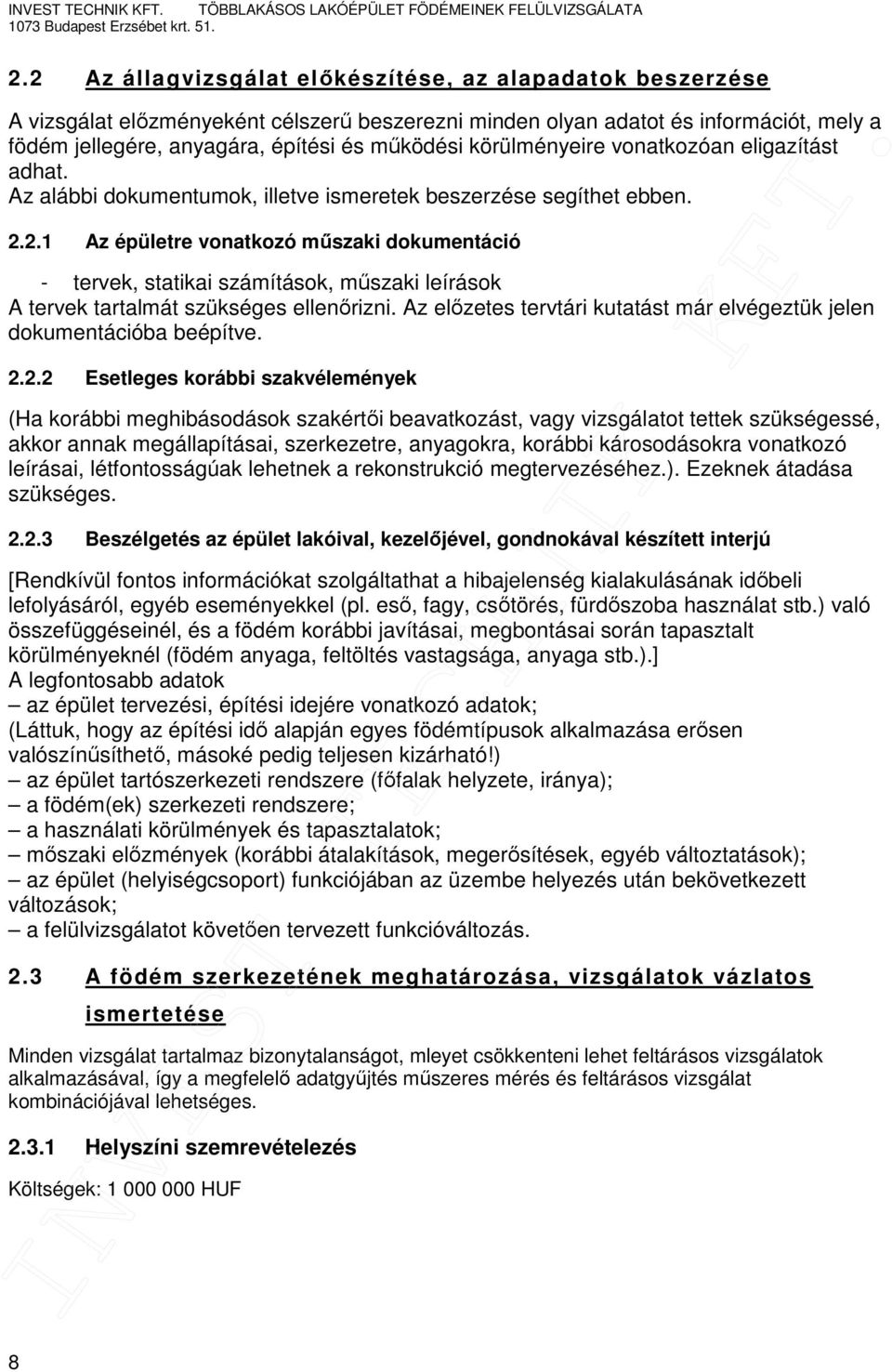 INVEST TECHNIK KFT. TÖBBLAKÁSOS LAKÓÉPÜLET FÖDÉMEINEK FELÜLVIZSGÁLATA
1073 Budapest Erzsébet krt. 51.

2.2 Az állagvizsgálat előkészítése, az alapadatok beszerzése

A vizsgálat előzményeként célszerű beszerezni minden olyan adatot és információt, mely a födém jellegére, anyagára, építési és működési körülményeire vonatkozóan eligazítást adhat.
Az alábbi dokumentumok, illetve ismeretek beszerzése segíthet ebben.

2.2.1 Az épületre vonatkozó műszaki dokumentáció

- tervek, statikai számítások, műszaki leírások
A tervek tartalmát szükséges ellenőrizni. Az előzetes tervtári kutatást már elvégeztük jelen dokumentációba beépítve.

2.2.2 Esetleges korábbi szakvélemények

(Ha korábbi meghibásodások szakértői beavatkozást, vagy vizsgálatot tettek szükségessé, akkor annak megállapításai, szerkezetre, anyagokra, korábbi károsodásokra vonatkozó leírásai, létfontosságúak lehetnek a rekonstrukció megtervezéséhez.). Ezeknek átadása szükséges.

2.2.3 Beszélgetés az épület lakóival, kezelőjével, gondnokával készített interjú

[Rendkívül fontos információkat szolgáltathat a hibajelenség kialakulásának időbeli lefolyásáról, egyéb eseményekkel (pl. eső, fagy, csőtörés, fürdőszoba használat stb.) való összefüggéseinél, és a födém korábbi javításai, megbontásai során tapasztalt körülményeknél (födém anyaga, feltöltés vastagsága, anyaga stb.).]
A legfontosabb adatok
– az épület tervezési, építési idejére vonatkozó adatok;
(Láttuk, hogy az építési idő alapján egyes födémtípusok alkalmazása erősen valószínűsíthető, másoké pedig teljesen kizárható!)
– az épület tartószerkezeti rendszere (főfalak helyzete, iránya);
– a födém(ek) szerkezeti rendszere;
– a használati körülmények és tapasztalatok;
– mőszaki előzmények (korábbi átalakítások, megerősítések, egyéb változtatások);
– az épület (helyiségcsoport) funkciójában az üzembe helyezés után bekövetkezett változások;
– a felülvizsgálatot követően tervezett funkcióváltozás.

2.3 A födém szerkezetének meghatározása, vizsgálatok vázlatos ismertetése

Minden vizsgálat tartalmaz bizonytalanságot, mleyet csökkenteni lehet feltárásos vizsgálatok alkalmazásával, így a megfelelő adatgyűjtés műszeres mérés és feltárásos vizsgálat kombinációjával lehetséges.

2.3.1 Helyszíni szemrevételezés

Költségek: 1 000 000 HUF

8